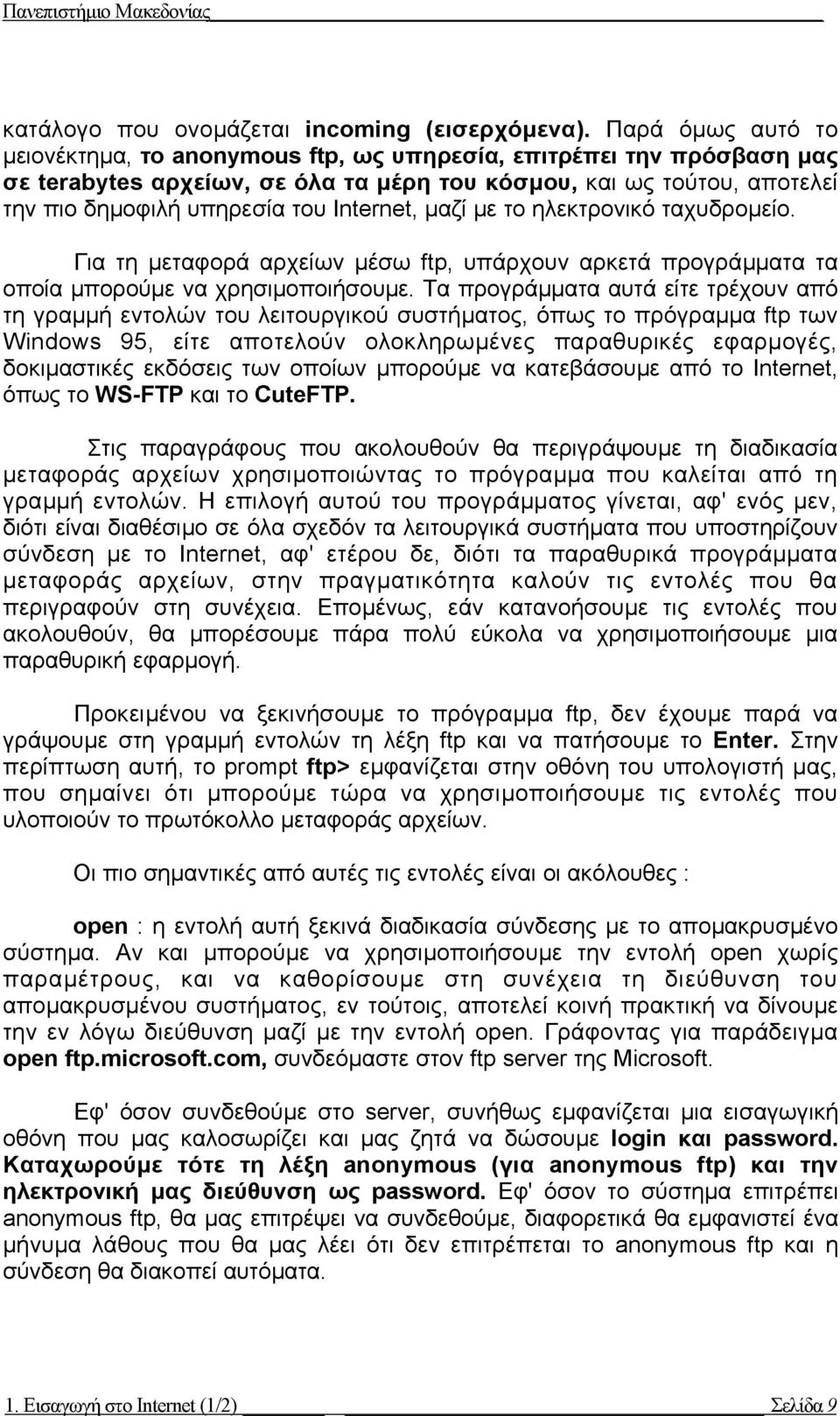 Πανεπιστήμιο Μακεδονίας

κατάλογο που ονομάζεται incoming (εισερχόμενα). Παρά όμως αυτό το μειονέκτημα, το anonymous ftp, ως υπηρεσία, επιτρέπει την πρόσβαση μας σε terabytes αρχείων, σε όλα τα μέρη του κόσμου, και ως τούτου, αποτελεί την πιο δημοφιλή υπηρεσία του Internet, μαζί με το ηλεκτρονικό ταχυδρομείο.

Για τη μεταφορά αρχείων μέσω ftp, υπάρχουν αρκετά προγράμματα τα οποία μπορούμε να χρησιμοποιήσουμε. Τα προγράμματα αυτά είτε τρέχουν από τη γραμμή εντολών του λειτουργικού συστήματος, όπως το πρόγραμμα ftp των Windows 95, είτε αποτελούν ολοκληρωμένες παραθυρικές εφαρμογές, δοκιμαστικές εκδόσεις των οποίων μπορούμε να κατεβάσουμε από το Internet, όπως το WS-FTP και το CuteFTP.

Στις παραγράφους που ακολουθούν θα περιγράψουμε τη διαδικασία μεταφοράς αρχείων χρησιμοποιώντας το πρόγραμμα που καλείται από τη γραμμή εντολών. Η επιλογή αυτού του προγράμματος γίνεται, αφ' ενός μεν, διότι είναι διαθέσιμο σε όλα σχεδόν τα λειτουργικά συστήματα που υποστηρίζουν σύνδεση με το Internet, αφ' ετέρου δε, διότι τα παραθυρικά προγράμματα μεταφοράς αρχείων, στην πραγματικότητα καλούν τις εντολές που θα περιγραφούν στη συνέχεια. Επομένως, εάν κατανοήσουμε τις εντολές που ακολουθούν, θα μπορέσουμε πάρα πολύ εύκολα να χρησιμοποιήσουμε μια παραθυρική εφαρμογή.

Προκειμένου να ξεκινήσουμε το πρόγραμμα ftp, δεν έχουμε παρά να γράψουμε στη γραμμή εντολών τη λέξη ftp και να πατήσουμε το Enter. Στην περίπτωση αυτή, το prompt ftp> εμφανίζεται στην οθόνη του υπολογιστή μας, που σημαίνει ότι μπορούμε τώρα να χρησιμοποιήσουμε τις εντολές που υλοποιούν το πρωτόκολλο μεταφοράς αρχείων.

Οι πιο σημαντικές από αυτές τις εντολές είναι οι ακόλουθες :

open : η εντολή αυτή ξεκινά διαδικασία σύνδεσης με το απομακρυσμένο σύστημα. Αν και μπορούμε να χρησιμοποιήσουμε την εντολή open χωρίς παραμέτρους, και να καθορίσουμε στη συνέχεια τη διεύθυνση του απομακρυσμένου συστήματος, εν τούτοις, αποτελεί κοινή πρακτική να δίνουμε την εν λόγω διεύθυνση μαζί με την εντολή open. Γράφοντας για παράδειγμα open ftp.microsoft.com, συνδεόμαστε στον ftp server της Microsoft.

Εφ' όσον συνδεθούμε στο server, συνήθως εμφανίζεται μια εισαγωγική οθόνη που μας καλοσωρίζει και μας ζητά να δώσουμε login και password. Καταχωρούμε τότε τη λέξη anonymous (για anonymous ftp) και την ηλεκτρονική μας διεύθυνση ως password. Εφ' όσον το σύστημα επιτρέπει anonymous ftp, θα μας επιτρέψει να συνδεθούμε, διαφορετικά θα εμφανιστεί ένα μήνυμα λάθους που θα μας λέει ότι δεν επιτρέπεται το anonymous ftp και η σύνδεση θα διακοπεί αυτόματα.

1. Εισαγωγή στο Internet (1/2) Σελίδα 9